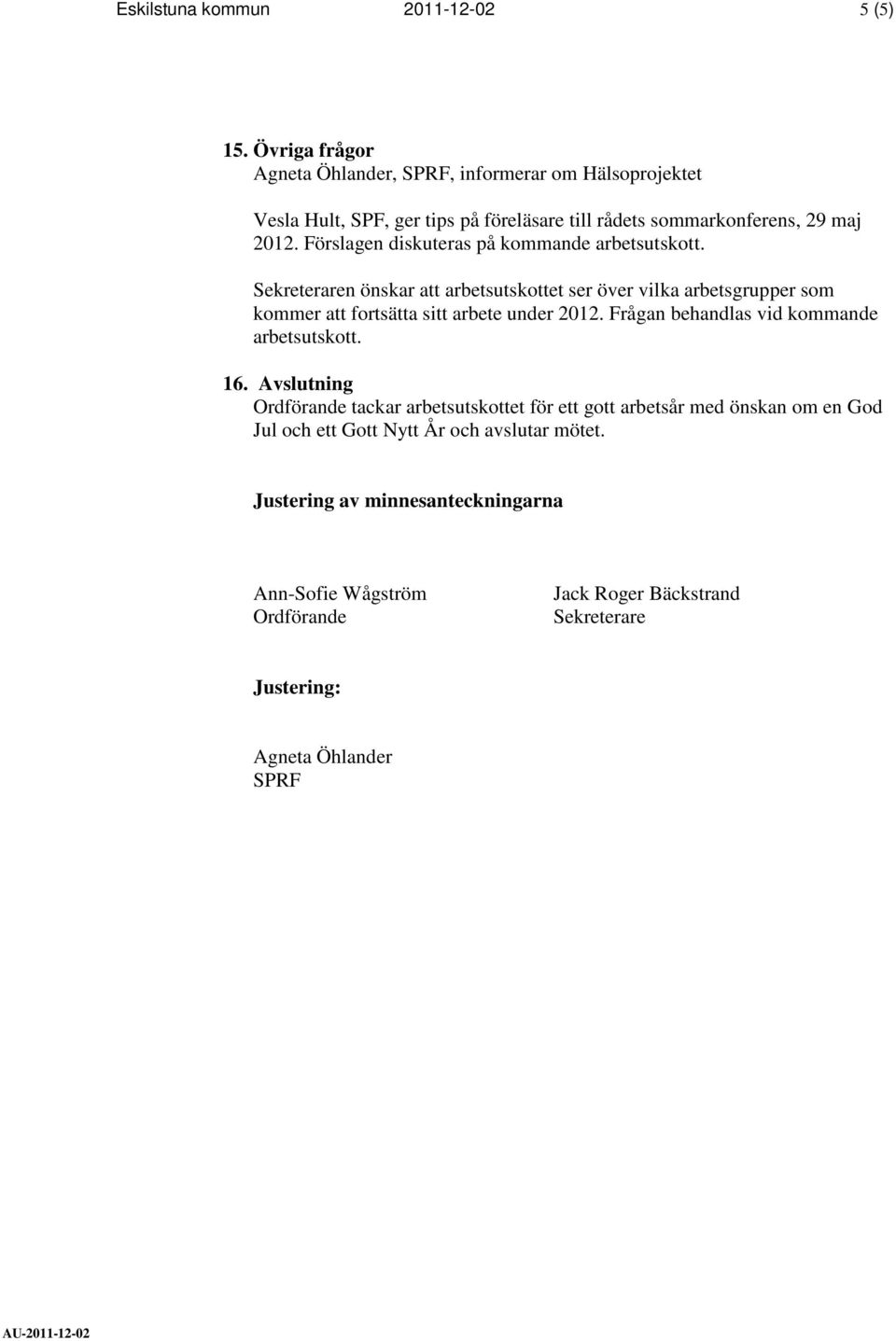 Eskilstuna kommun 2011-12-02 5 (5)

15. Övriga frågor
Agneta Öhlander, SPRF, informerar om Hälsoprojektet

Vesla Hult, SPF, ger tips på föreläsare till rådets sommarkonferens, 29 maj 2012. Förslagen diskuteras på kommande arbetsutskott.

Sekreteraren önskar att arbetsutskottet ser över vilka arbetsgrupper som kommer att fortsätta sitt arbete under 2012. Frågan behandlas vid kommande arbetsutskott.

16. Avslutning
Ordförande tackar arbetsutskottet för ett gott arbetsår med önskan om en God Jul och ett Gott Nytt År och avslutar mötet.

Justering av minnesanteckningarna

Ann-Sofie Wågström
Ordförande

Jack Roger Bäckstrand
Sekreterare

Justering:

Agneta Öhlander
SPRF

AU-2011-12-02